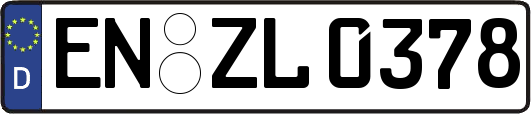 D
EN ZL 0378